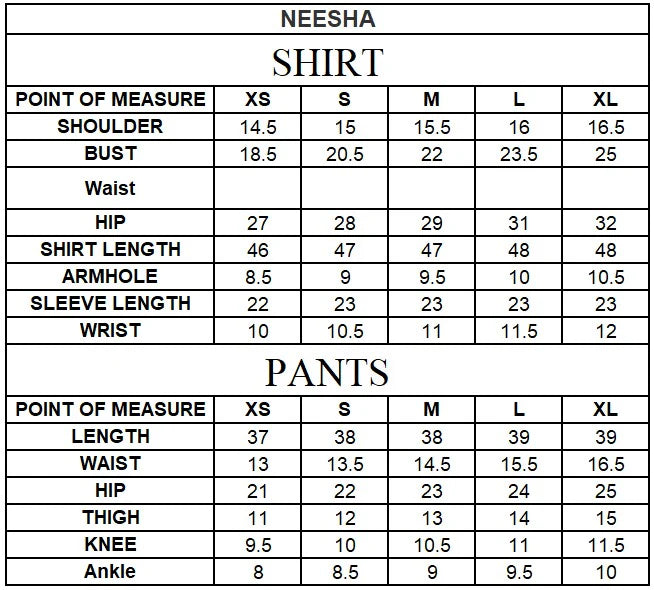 NEESHA

SHIRT

| POINT OF MEASURE | XS | S | M | L | XL |
|---|---|---|---|---|---|
| SHOULDER | 14.5 | 15 | 15.5 | 16 | 16.5 |
| BUST | 18.5 | 20.5 | 22 | 23.5 | 25 |
| Waist | | | | | |
| HIP | 27 | 28 | 29 | 31 | 32 |
| SHIRT LENGTH | 46 | 47 | 47 | 48 | 48 |
| ARMHOLE | 8.5 | 9 | 9.5 | 10 | 10.5 |
| SLEEVE LENGTH | 22 | 23 | 23 | 23 | 23 |
| WRIST | 10 | 10.5 | 11 | 11.5 | 12 |

PANTS

| POINT OF MEASURE | XS | S | M | L | XL |
|---|---|---|---|---|---|
| LENGTH | 37 | 38 | 38 | 39 | 39 |
| WAIST | 13 | 13.5 | 14.5 | 15.5 | 16.5 |
| HIP | 21 | 22 | 23 | 24 | 25 |
| THIGH | 11 | 12 | 13 | 14 | 15 |
| KNEE | 9.5 | 10 | 10.5 | 11 | 11.5 |
| Ankle | 8 | 8.5 | 9 | 9.5 | 10 |